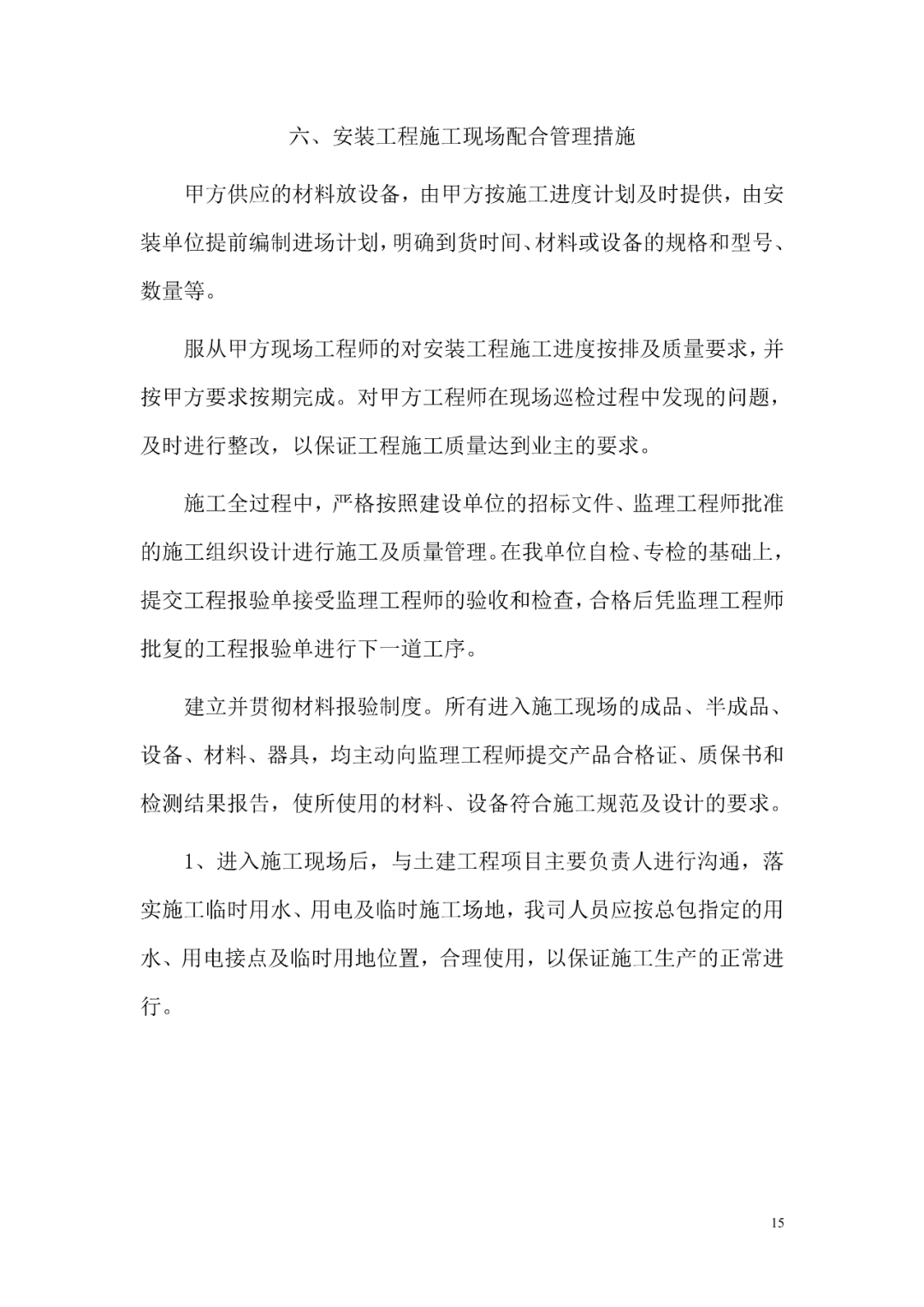 六、安装工程施工现场配合管理措施

甲方供应的材料放设备，由甲方按施工进度计划及时提供，由安装单位提前编制进场计划，明确到货时间、材料或设备的规格和型号、数量等。

服从甲方现场工程师的对安装工程施工进度按排及质量要求，并按甲方要求按期完成。对甲方工程师在现场巡检过程中发现的问题，及时进行整改，以保证工程施工质量达到业主的要求。

施工全过程中，严格按照建设单位的招标文件、监理工程师批准的施工组织设计进行施工及质量管理。在我单位自检、专检的基础上，提交工程报验单接受监理工程师的验收和检查，合格后凭监理工程师批复的工程报验单进行下一道工序。

建立并贯彻材料报验制度。所有进入施工现场的成品、半成品、设备、材料、器具，均主动向监理工程师提交产品合格证、质保书和检测结果报告，使所使用的材料、设备符合施工规范及设计的要求。

1、进入施工现场后，与土建工程项目主要负责人进行沟通，落实施工临时用水、用电及临时施工场地，我司人员应按总包指定的用水、用电接点及临时用地位置，合理使用，以保证施工生产的正常进行。

15